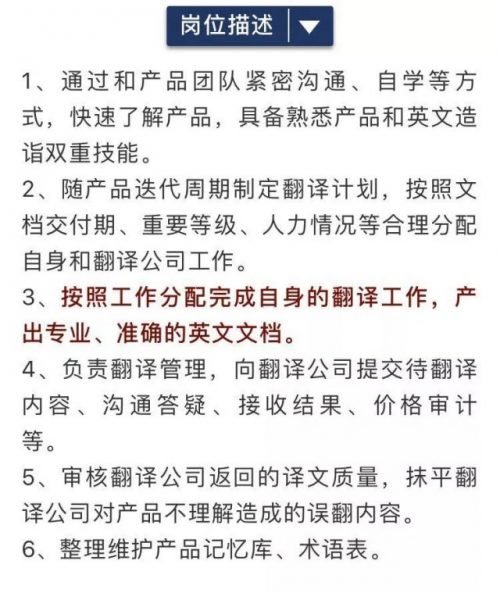 岗位描述

1、通过和产品团队紧密沟通、自学等方式，快速了解产品，具备熟悉产品和英文造诣双重技能。

2、随产品迭代周期制定翻译计划，按照文档交付期、重要等级、人力情况等合理分配自身和翻译公司工作。

3、按照工作分配完成自身的翻译工作，产出专业、准确的英文文档。

4、负责翻译管理，向翻译公司提交待翻译内容、沟通答疑、接收结果、价格审计等。

5、审核翻译公司返回的译文质量，抹平翻译公司对产品不理解造成的误翻内容。

6、整理维护产品记忆库、术语表。